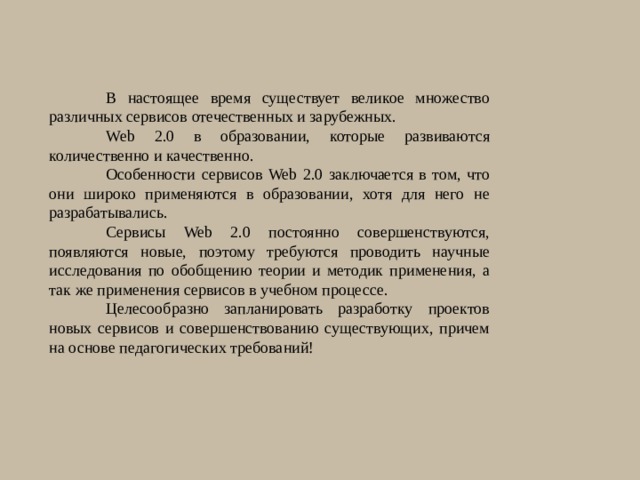 В настоящее время существует великое множество различных сервисов отечественных и зарубежных.

Web 2.0 в образовании, которые развиваются количественно и качественно.

Особенности сервисов Web 2.0 заключается в том, что они широко применяются в образовании, хотя для него не разрабатывались.

Сервисы Web 2.0 постоянно совершенствуются, появляются новые, поэтому требуются проводить научные исследования по обобщению теории и методик применения, а так же применения сервисов в учебном процессе.

Целесообразно запланировать разработку проектов новых сервисов и совершенствованию существующих, причем на основе педагогических требований!